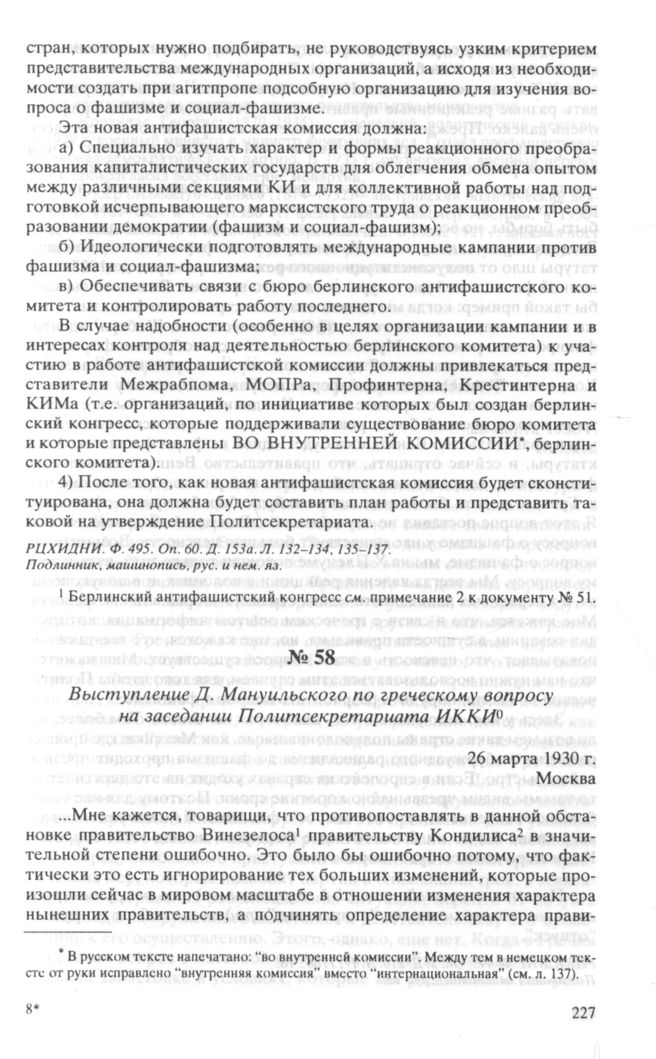 стран, которых нужно подбирать, не руководствуясь узким критерием представительства международных организаций, а исходя из необходимости создать при агитпропе подсобную организацию для изучения вопроса о фашизме и социал-фашизме.

Эта новая антифашистская комиссия должна:

а) Специально изучать характер и формы реакционного преобразования капиталистических государств для облегчения обмена опытом между различными секциями КИ и для коллективной работы над подготовкой исчерпывающего марксистского труда о реакционном преобразовании демократии (фашизм и социал-фашизм);

б) Идеологически подготовлять международные кампании против фашизма и социал-фашизма;

в) Обеспечивать связи с бюро берлинского антифашистского комитета и контролировать работу последнего.

В случае надобности (особенно в целях организации кампании и в интересах контроля над деятельностью берлинского комитета) к участию в работе антифашистской комиссии должны привлекаться представители Межрабпома, МОПРа, Профинтерна, Крестинтерна и КИМа (т.е. организаций, по инициативе которых был создан берлинский конгресс, которые поддерживали существование бюро комитета и которые представлены ВО ВНУТРЕННЕЙ КОМИССИИ*, берлинского комитета).

4) После того, как новая антифашистская комиссия будет сконституирована, она должна будет составить план работы и представить таковой на утверждение Политсекретариата.

РЦХИДНИ. Ф. 495. Оп. 60. Д. 153а. Л. 132–134, 135–137.
Подлинник, машинопись, рус. и нем. яз.

$^1$ Берлинский антифашистский конгресс см. примечание 2 к документу № 51.

№ 58

Выступление Д. Мануильского по греческому вопросу на заседании Политсекретариата ИККИ$^0$

26 марта 1930 г.
Москва

...Мне кажется, товарищи, что противопоставлять в данной обстановке правительство Винезелоса$^1$ правительству Кондилиса$^2$ в значительной степени ошибочно. Это было бы ошибочно потому, что фактически это есть игнорирование тех больших изменений, которые произошли сейчас в мировом масштабе в отношении изменения характера нынешних правительств, а подчинять определение характера прави-

* В русском тексте напечатано: "во внутренней комиссии". Между тем в немецком тексте от руки исправлено "внутренняя комиссия" вместо "интернациональная" (см. л. 137).

8*

227